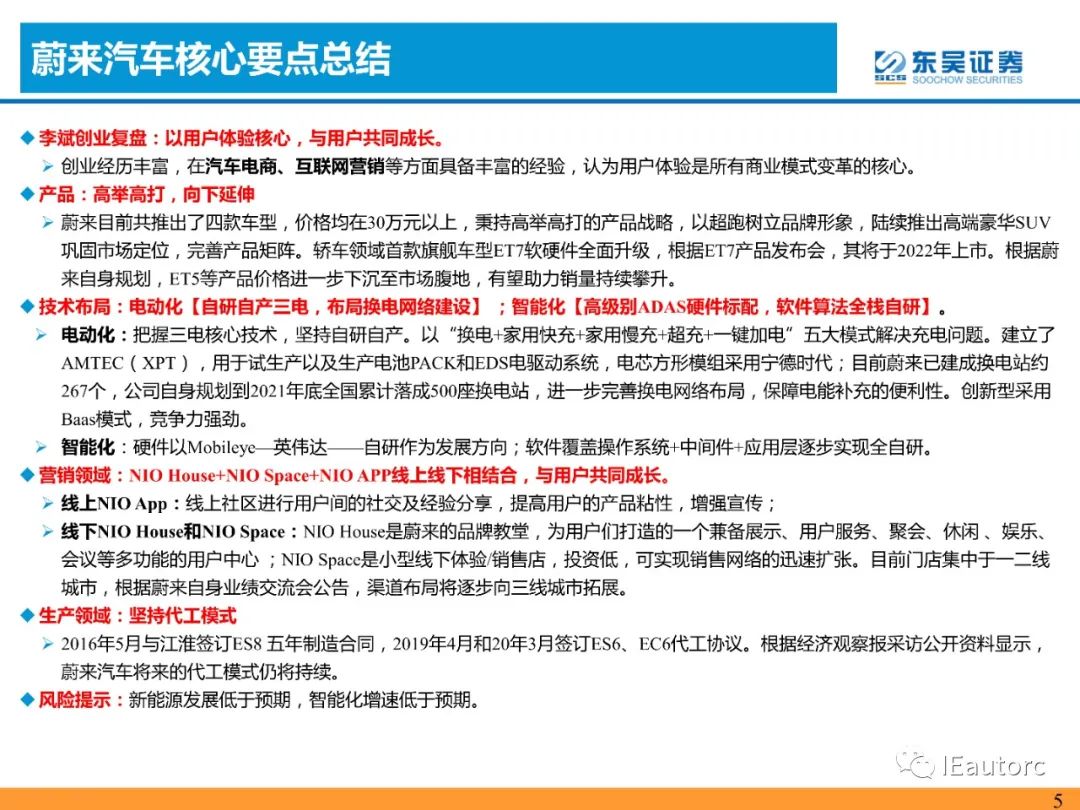 蔚来汽车核心要点总结

东吴证券
SCS SOOCHOW SECURITIES

◆ 李斌创业复盘：以用户体验核心，与用户共同成长。
➢ 创业经历丰富，在汽车电商、互联网营销等方面具备丰富的经验，认为用户体验是所有商业模式变革的核心。
◆ 产品：高举高打，向下延伸
➢ 蔚来目前共推出了四款车型，价格均在30万元以上，秉持高举高打的产品战略，以超跑树立品牌形象，陆续推出高端豪华SUV巩固市场定位，完善产品矩阵。轿车领域首款旗舰车型ET7软硬件全面升级，根据ET7产品发布会，其将于2022年上市。根据蔚来自身规划，ET5等产品价格进一步下沉至市场腹地，有望助力销量持续攀升。
◆ 技术布局：电动化【自研自产三电，布局换电网络建设】；智能化【高级别ADAS硬件标配，软件算法全栈自研】。
➢ 电动化：把握三电核心技术，坚持自研自产。以“换电+家用快充+家用慢充+超充+一键加电”五大模式解决充电问题。建立了AMTEC（XPT），用于试生产以及生产电池PACK和EDS电驱动系统，电芯方形模组采用宁德时代；目前蔚来已建成换电站约267个，公司自身规划到2021年底全国累计落成500座换电站，进一步完善换电网络布局，保障电能补充的便利性。创新型采用Baas模式，竞争力强劲。
➢ 智能化：硬件以Mobileye—英伟达——自研作为发展方向；软件覆盖操作系统+中间件+应用层逐步实现全自研。
◆ 营销领域：NIO House+NIO Space+NIO APP线上线下相结合，与用户共同成长。
➢ 线上NIO App：线上社区进行用户间的社交及经验分享，提高用户的产品粘性，增强宣传；
➢ 线下NIO House和NIO Space：NIO House是蔚来的品牌教堂，为用户们打造的一个兼备展示、用户服务、聚会、休闲、娱乐、会议等多功能的用户中心；NIO Space是小型线下体验/销售店，投资低，可实现销售网络的迅速扩张。目前门店集中于一二线城市，根据蔚来自身业绩交流会公告，渠道布局将逐步向三线城市拓展。
◆ 生产领域：坚持代工模式
➢ 2016年5月与江淮签订ES8 五年制造合同，2019年4月和20年3月签订ES6、EC6代工协议。根据经济观察报采访公开资料显示，蔚来汽车将来的代工模式仍将持续。
◆ 风险提示：新能源发展低于预期，智能化增速低于预期。

IEautorc

5